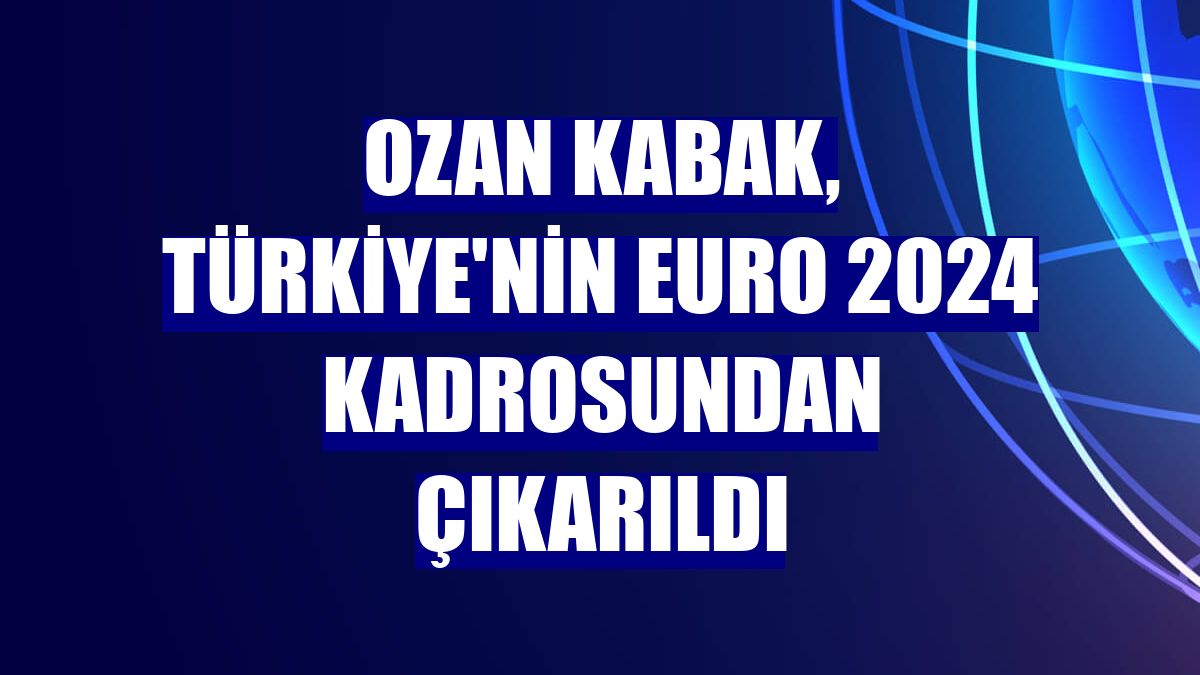 OZAN KABAK, TÜRKİYE'NİN EURO 2024 KADROSUNDAN ÇIKARILDI